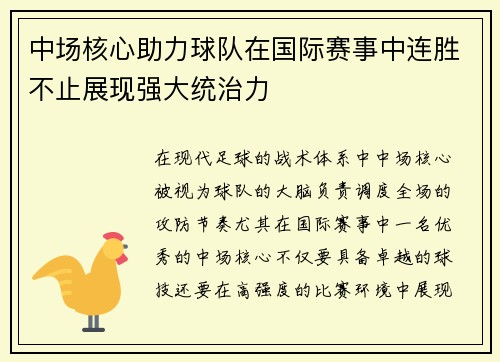 中场核心助力球队在国际赛事中连胜不止展现强大统治力

在现代足球的战术体系中中场核心被视为球队的大脑负责调度全场的攻防节奏尤其在国际赛事中一名优秀的中场核心不仅要具备卓越的球技还要在高强度的比赛环境中展现